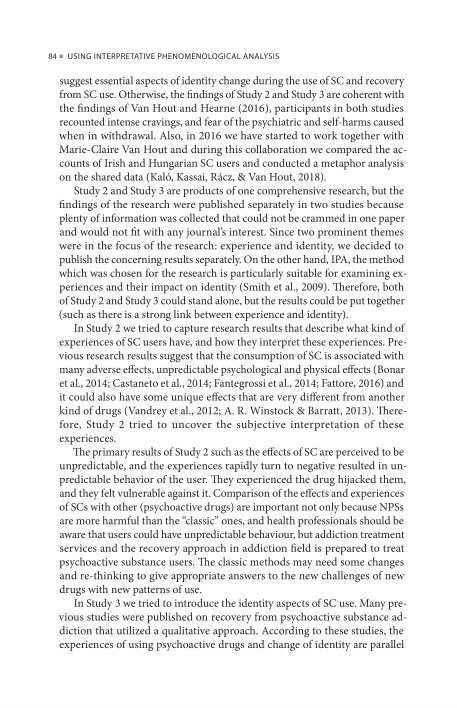 84 ■ USING INTERPRETATIVE PHENOMENOLOGICAL ANALYSIS

suggest essential aspects of identity change during the use of SC and recovery from SC use. Otherwise, the findings of Study 2 and Study 3 are coherent with the findings of Van Hout and Hearne (2016), participants in both studies recounted intense cravings, and fear of the psychiatric and self-harms caused when in withdrawal. Also, in 2016 we have started to work together with Marie-Claire Van Hout and during this collaboration we compared the accounts of Irish and Hungarian SC users and conducted a metaphor analysis on the shared data (Kaló, Kassai, Rácz, & Van Hout, 2018).

Study 2 and Study 3 are products of one comprehensive research, but the findings of the research were published separately in two studies because plenty of information was collected that could not be crammed in one paper and would not fit with any journal's interest. Since two prominent themes were in the focus of the research: experience and identity, we decided to publish the concerning results separately. On the other hand, IPA, the method which was chosen for the research is particularly suitable for examining experiences and their impact on identity (Smith et al., 2009). Therefore, both of Study 2 and Study 3 could stand alone, but the results could be put together (such as there is a strong link between experience and identity).

In Study 2 we tried to capture research results that describe what kind of experiences of SC users have, and how they interpret these experiences. Previous research results suggest that the consumption of SC is associated with many adverse effects, unpredictable psychological and physical effects (Bonar et al., 2014; Castaneto et al., 2014; Fantegrossi et al., 2014; Fattore, 2016) and it could also have some unique effects that are very different from another kind of drugs (Vandrey et al., 2012; A. R. Winstock & Barratt, 2013). Therefore, Study 2 tried to uncover the subjective interpretation of these experiences.

The primary results of Study 2 such as the effects of SC are perceived to be unpredictable, and the experiences rapidly turn to negative resulted in unpredictable behavior of the user. They experienced the drug hijacked them, and they felt vulnerable against it. Comparison of the effects and experiences of SCs with other (psychoactive drugs) are important not only because NPSs are more harmful than the "classic" ones, and health professionals should be aware that users could have unpredictable behaviour, but addiction treatment services and the recovery approach in addiction field is prepared to treat psychoactive substance users. The classic methods may need some changes and re-thinking to give appropriate answers to the new challenges of new drugs with new patterns of use.

In Study 3 we tried to introduce the identity aspects of SC use. Many previous studies were published on recovery from psychoactive substance addiction that utilized a qualitative approach. According to these studies, the experiences of using psychoactive drugs and change of identity are parallel